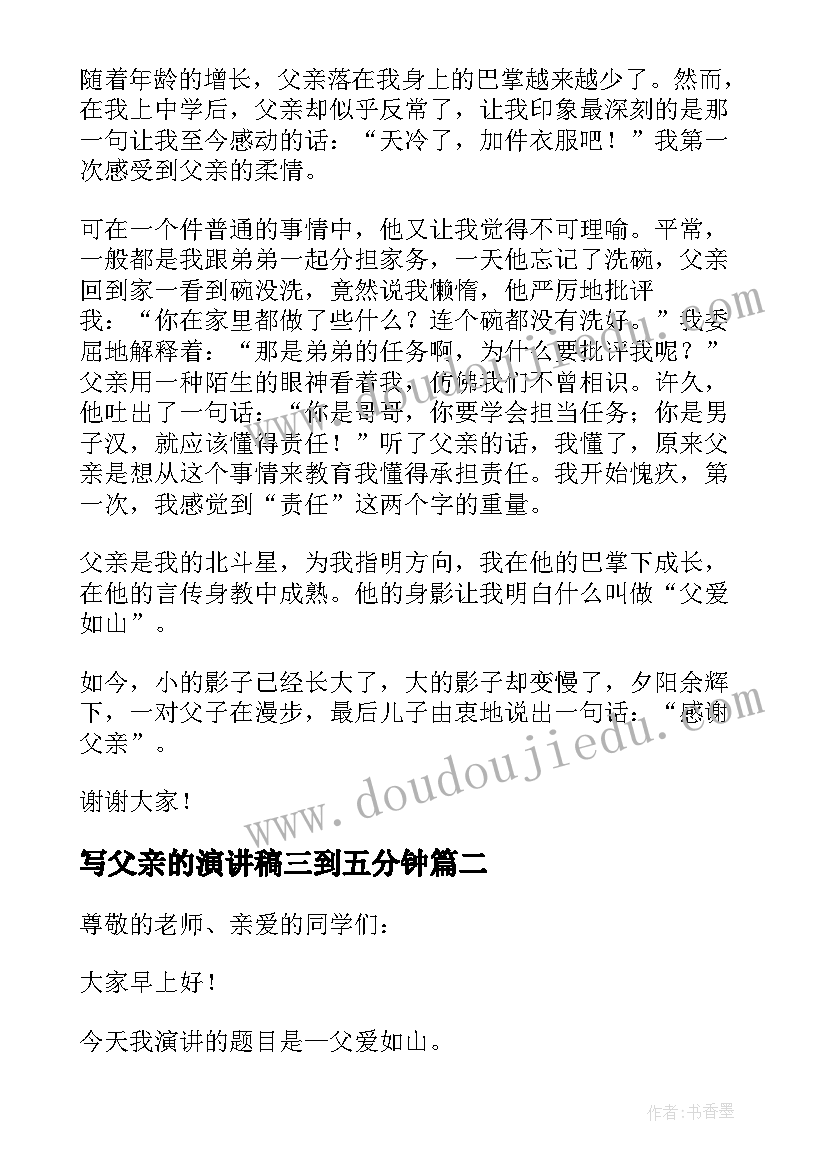 随着年龄的增长，父亲落在我身上的巴掌越来越少了。然而，在我上中学后，父亲却似乎反常了，让我印象最深刻的是那一句让我至今感动的话：“天冷了，加件衣服吧！”我第一次感受到父亲的柔情。

可在一个件普通的事情中，他又让我觉得不可理喻。平常，一般都是我跟弟弟一起分担家务，一天他忘记了洗碗，父亲回到家一看到碗没洗，竟然说我懒惰，他严厉地批评我：“你在家里都做了些什么？连个碗都没有洗好。”我委屈地解释着：“那是弟弟的任务啊，为什么要批评我呢？”父亲用一种陌生的眼神看着我，仿佛我们不曾相识。许久，他吐出了一句话：“你是哥哥，你要学会担当任务；你是男子汉，就应该懂得责任！”听了父亲的话，我懂了，原来父亲是想从这个事情来教育我懂得承担责任。我开始愧疚，第一次，我感觉到“责任”这两个字的重量。

父亲是我的北斗星，为我指明方向，我在他的巴掌下成长，在他的言传身教中成熟。他的身影让我明白什么叫做“父爱如山”。

如今，小的影子已经长大了，大的影子却变慢了，夕阳余辉下，一对父子在漫步，最后儿子由衷地说出一句话：“感谢父亲”。

谢谢大家！

写父亲的演讲稿三到五分钟篇二

尊敬的老师、亲爱的同学们：

大家早上好！

今天我演讲的题目是一父爱如山。

www.doudoujiedu.com

作者：书香墨